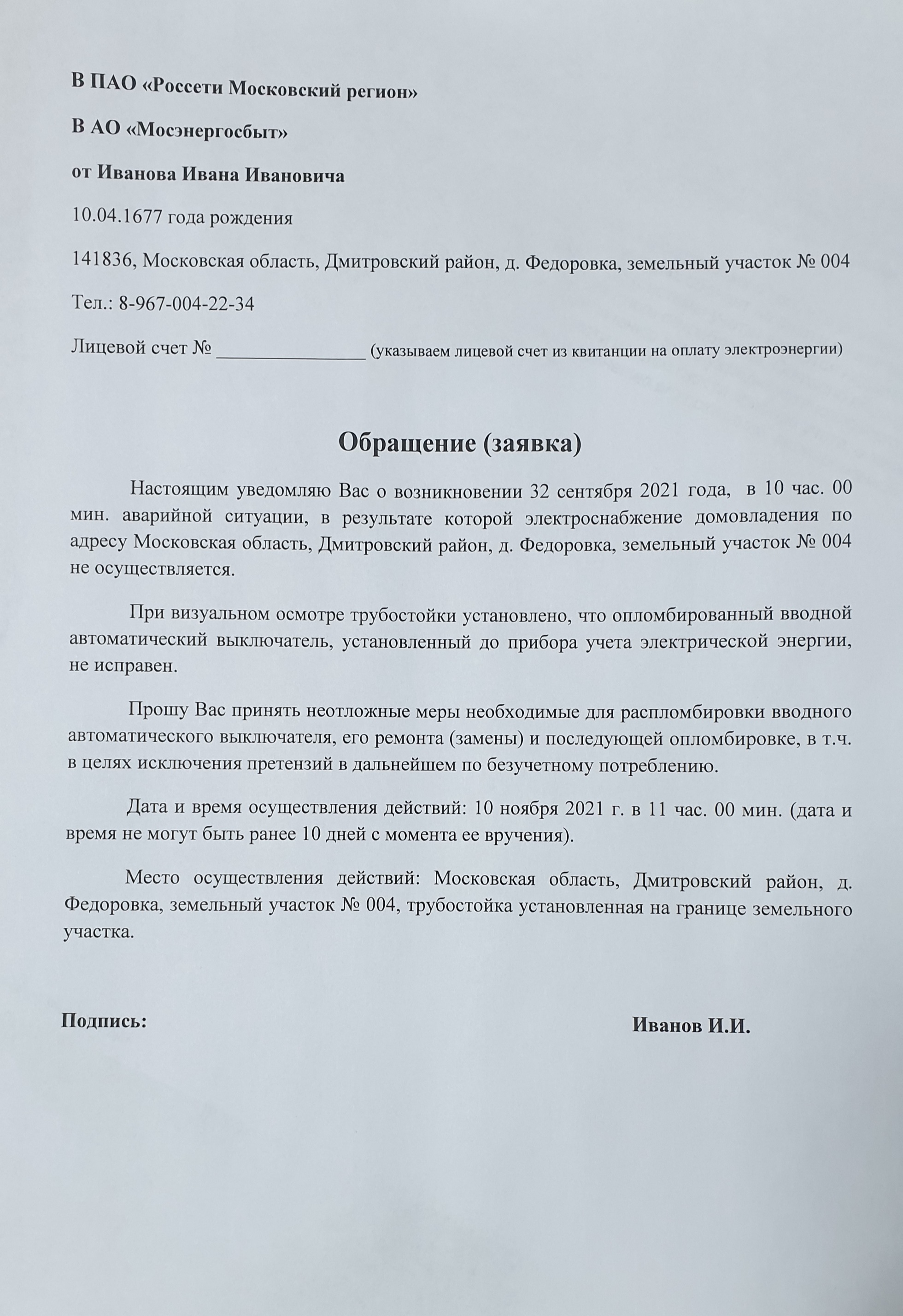 В ПАО «Россети Московский регион»

В АО «Мосэнергосбыт»

от Иванова Ивана Ивановича

10.04.1677 года рождения

141836, Московская область, Дмитровский район, д. Федоровка, земельный участок № 004

Тел.: 8-967-004-22-34

Лицевой счет № ________________ (указываем лицевой счет из квитанции на оплату электроэнергии)

Обращение (заявка)

Настоящим уведомляю Вас о возникновении 32 сентября 2021 года, в 10 час. 00 мин. аварийной ситуации, в результате которой электроснабжение домовладения по адресу Московская область, Дмитровский район, д. Федоровка, земельный участок № 004 не осуществляется.

При визуальном осмотре трубостойки установлено, что опломбированный вводной автоматический выключатель, установленный до прибора учета электрической энергии, не исправен.

Прошу Вас принять неотложные меры необходимые для распломбировки вводного автоматического выключателя, его ремонта (замены) и последующей опломбировке, в т.ч. в целях исключения претензий в дальнейшем по безучетному потреблению.

Дата и время осуществления действий: 10 ноября 2021 г. в 11 час. 00 мин. (дата и время не могут быть ранее 10 дней с момента ее вручения).

Место осуществления действий: Московская область, Дмитровский район, д. Федоровка, земельный участок № 004, трубостойка установленная на границе земельного участка.

Подпись:

Иванов И.И.